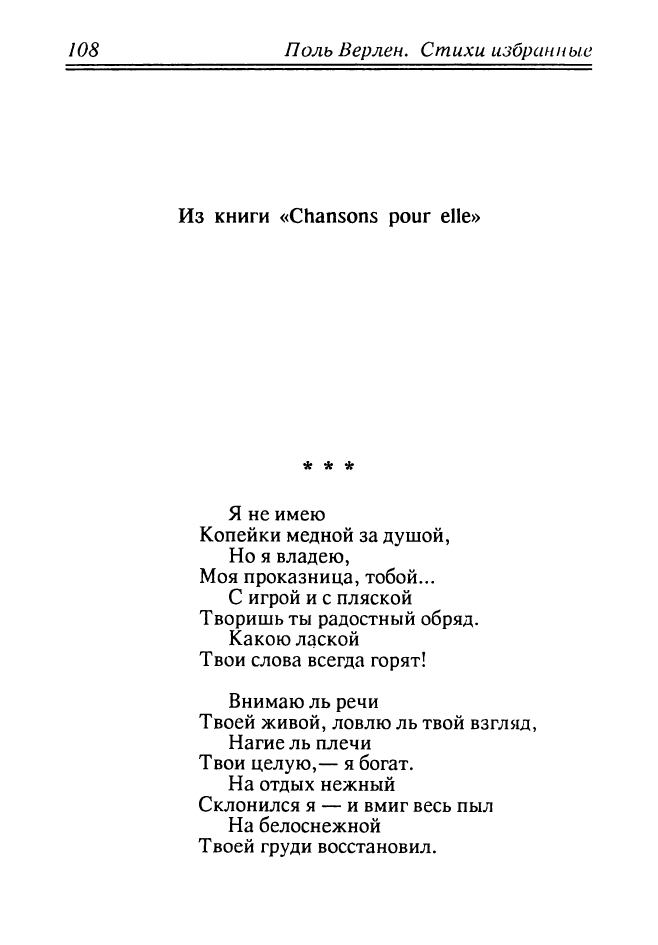 108 Поль Верлен. Стихи избранные

Из книги «Chansons pour elle»

* * *

Я не имею
Копейки медной за душой,
Но я владею,
Моя проказница, тобой...
С игрой и с пляской
Творишь ты радостный обряд.
Какою лаской
Твои слова всегда горят!

Внимаю ль речи
Твоей живой, ловлю ль твой взгляд,
Нагие ль плечи
Твои целую,— я богат.
На отдых нежный
Склонился я — и вмиг весь пыл
На белоснежной
Твоей груди восстановил.